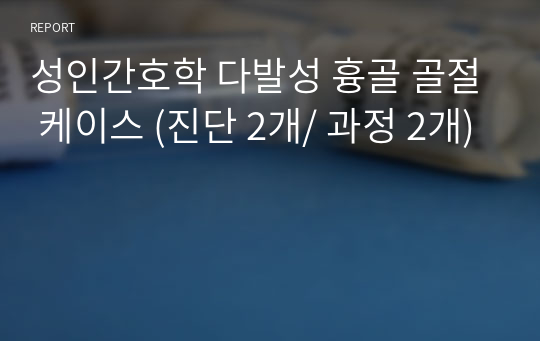 REPORT

성인간호학 다발성 흉골 골절 케이스 (진단 2개/ 과정 2개)